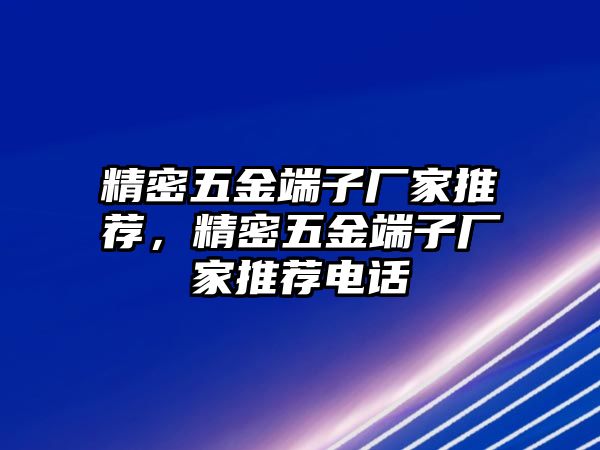 精密五金端子厂家推荐，精密五金端子厂家推荐电话